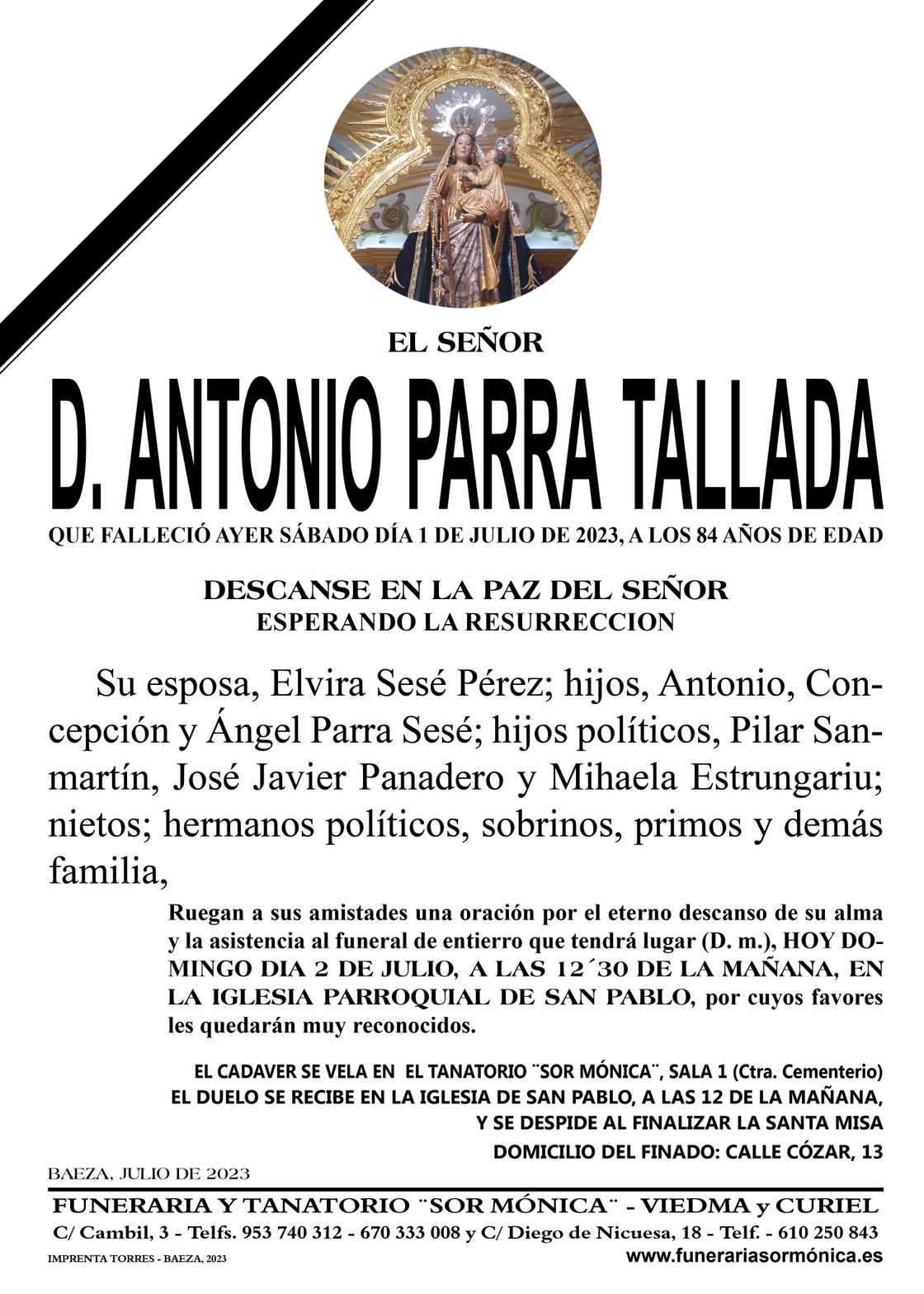 EL SEÑOR

D. ANTONIO PARRA TALLADA

QUE FALLECIÓ AYER SÁBADO DÍA 1 DE JULIO DE 2023, A LOS 84 AÑOS DE EDAD

DESCANSE EN LA PAZ DEL SEÑOR
ESPERANDO LA RESURRECCION

Su esposa, Elvira Sesé Pérez; hijos, Antonio, Concepción y Ángel Parra Sesé; hijos políticos, Pilar Sanmartín, José Javier Panadero y Mihaela Estrungariu; nietos; hermanos políticos, sobrinos, primos y demás familia,

Ruegan a sus amistades una oración por el eterno descanso de su alma y la asistencia al funeral de entierro que tendrá lugar (D. m.), HOY DOMINGO DIA 2 DE JULIO, A LAS 12´30 DE LA MAÑANA, EN LA IGLESIA PARROQUIAL DE SAN PABLO, por cuyos favores les quedarán muy reconocidos.

EL CADAVER SE VELA EN EL TANATORIO ¨SOR MÓNICA¨, SALA 1 (Ctra. Cementerio)
EL DUELO SE RECIBE EN LA IGLESIA DE SAN PABLO, A LAS 12 DE LA MAÑANA,
Y SE DESPIDE AL FINALIZAR LA SANTA MISA
DOMICILIO DEL FINADO: CALLE CÓZAR, 13

BAEZA, JULIO DE 2023

FUNERARIA Y TANATORIO ¨SOR MÓNICA¨ - VIEDMA y CURIEL
C/ Cambil, 3 - Telfs. 953 740 312 - 670 333 008 y C/ Diego de Nicuesa, 18 - Telf. - 610 250 843
IMPRENTA TORRES - BAEZA, 2023
www.funerariasormónica.es